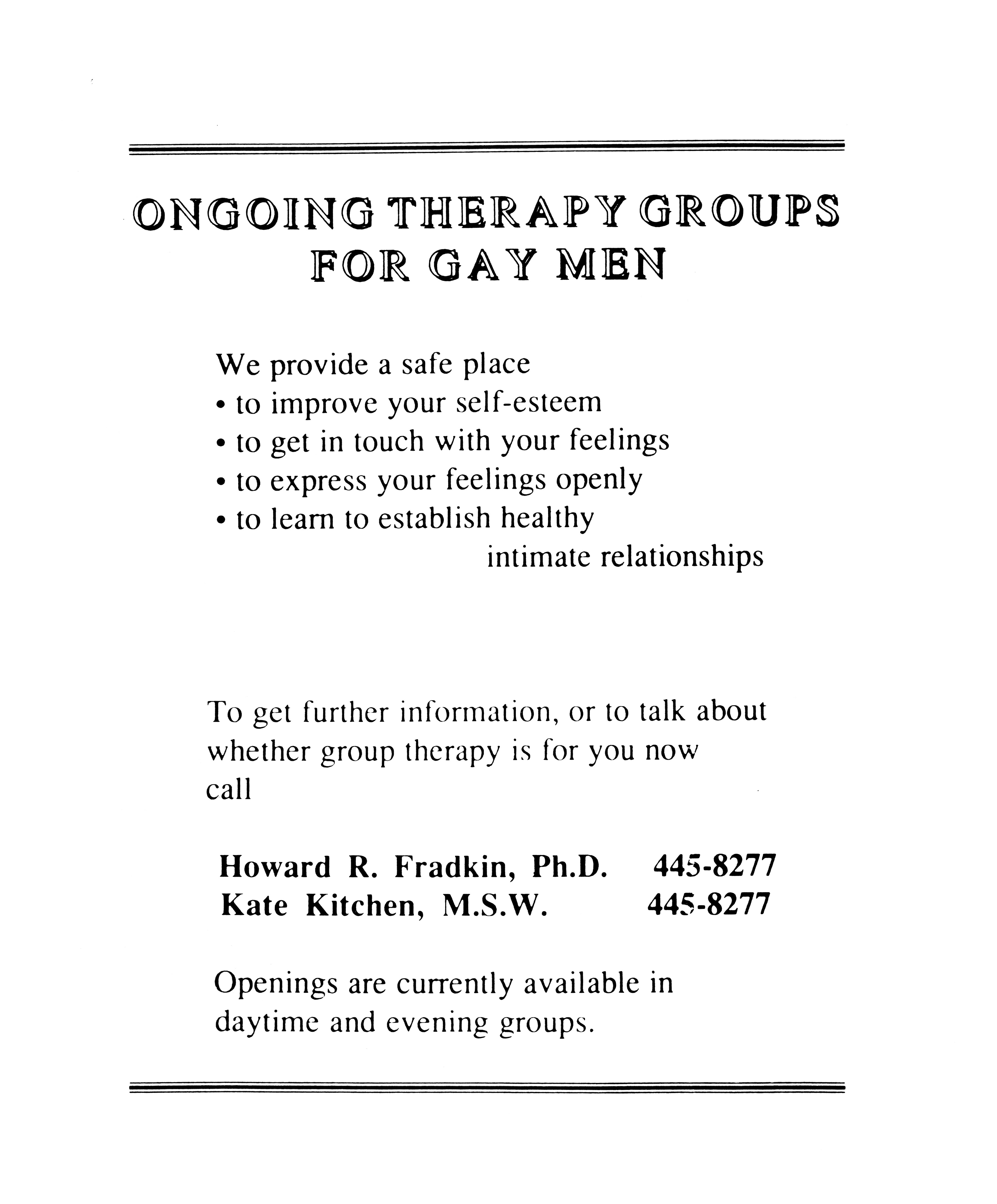 ONGOING THERAPY GROUPS FOR GAY MEN

We provide a safe place
• to improve your self-esteem
• to get in touch with your feelings
• to express your feelings openly
• to learn to establish healthy intimate relationships

To get further information, or to talk about whether group therapy is for you now call

Howard R. Fradkin, Ph.D. 445-8277
Kate Kitchen, M.S.W. 445-8277

Openings are currently available in daytime and evening groups.